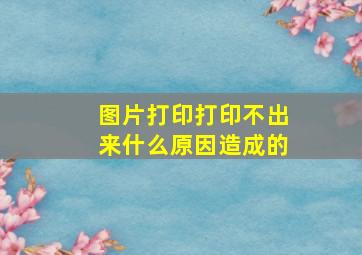 图片打印打印不出来什么原因造成的